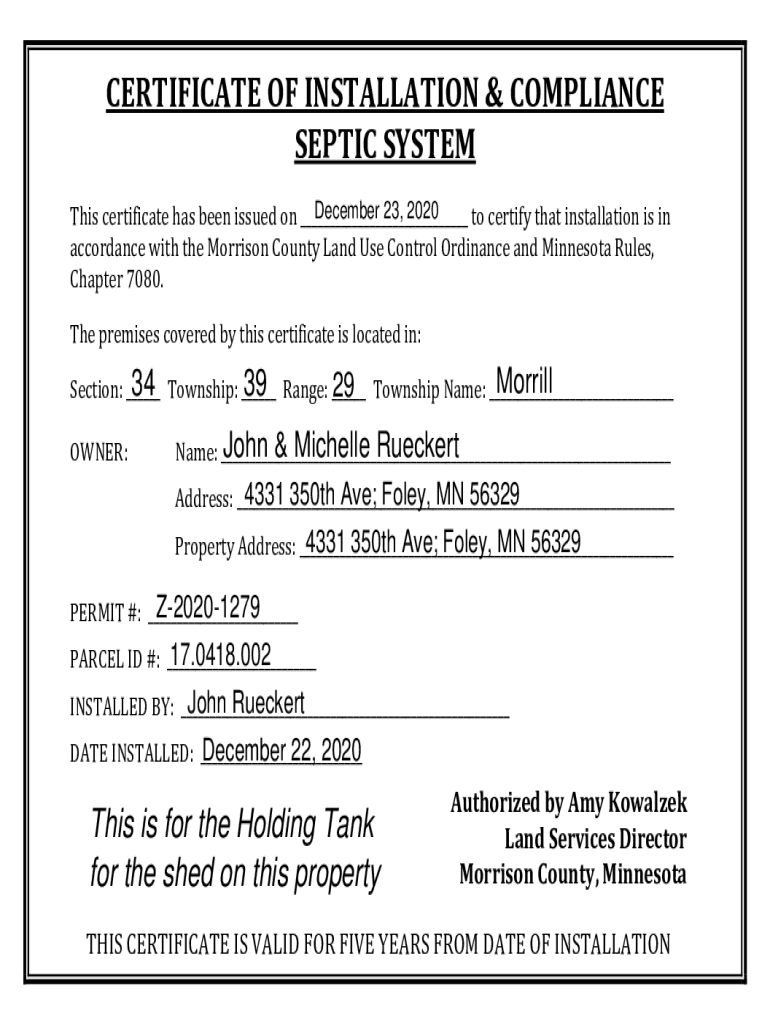 CERTIFICATE OF INSTALLATION & COMPLIANCE
SEPTIC SYSTEM

This certificate has been issued on December 23, 2020 to certify that installation is in accordance with the Morrison County Land Use Control Ordinance and Minnesota Rules, Chapter 7080.

The premises covered by this certificate is located in:

Section: 34 Township: 39 Range: 29 Township Name: Morrill

OWNER: Name: John & Michelle Rueckert

Address: 4331 350th Ave; Foley, MN 56329

Property Address: 4331 350th Ave; Foley, MN 56329

PERMIT #: Z-2020-1279

PARCEL ID #: 17.0418.002

INSTALLED BY: John Rueckert

DATE INSTALLED: December 22, 2020

This is for the Holding Tank for the shed on this property

Authorized by Amy Kowalzek
Land Services Director
Morrison County, Minnesota

THIS CERTIFICATE IS VALID FOR FIVE YEARS FROM DATE OF INSTALLATION